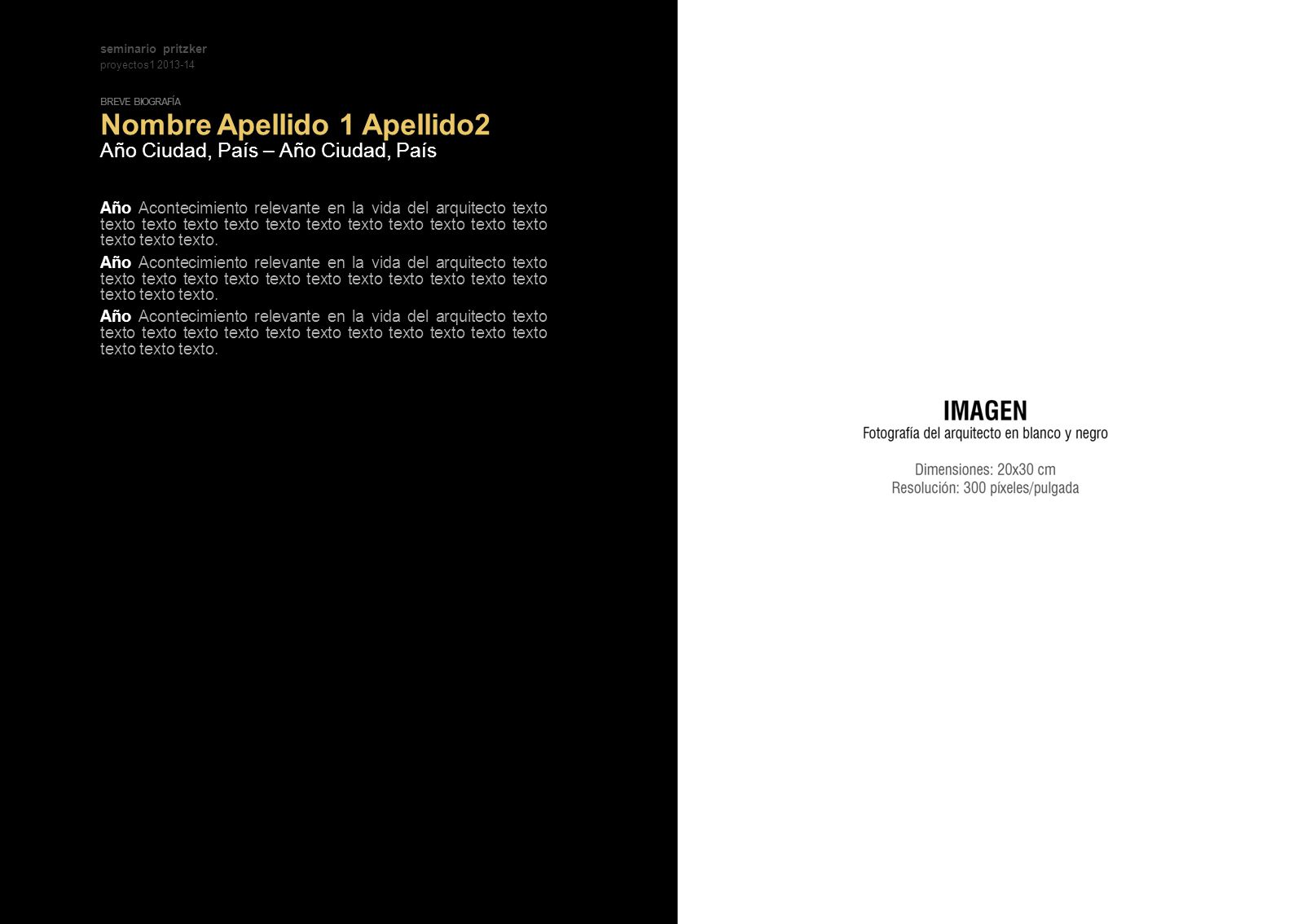 seminario pritzker
proyectos1 2013-14

BREVE BIOGRAFÍA

Nombre Apellido 1 Apellido2
Año Ciudad, País – Año Ciudad, País

Año Acontecimiento relevante en la vida del arquitecto texto texto texto texto texto texto texto texto texto texto texto texto texto texto texto.

Año Acontecimiento relevante en la vida del arquitecto texto texto texto texto texto texto texto texto texto texto texto texto texto texto texto.

Año Acontecimiento relevante en la vida del arquitecto texto texto texto texto texto texto texto texto texto texto texto texto texto texto texto.

IMAGEN
Fotografía del arquitecto en blanco y negro

Dimensiones: 20x30 cm
Resolución: 300 píxeles/pulgada